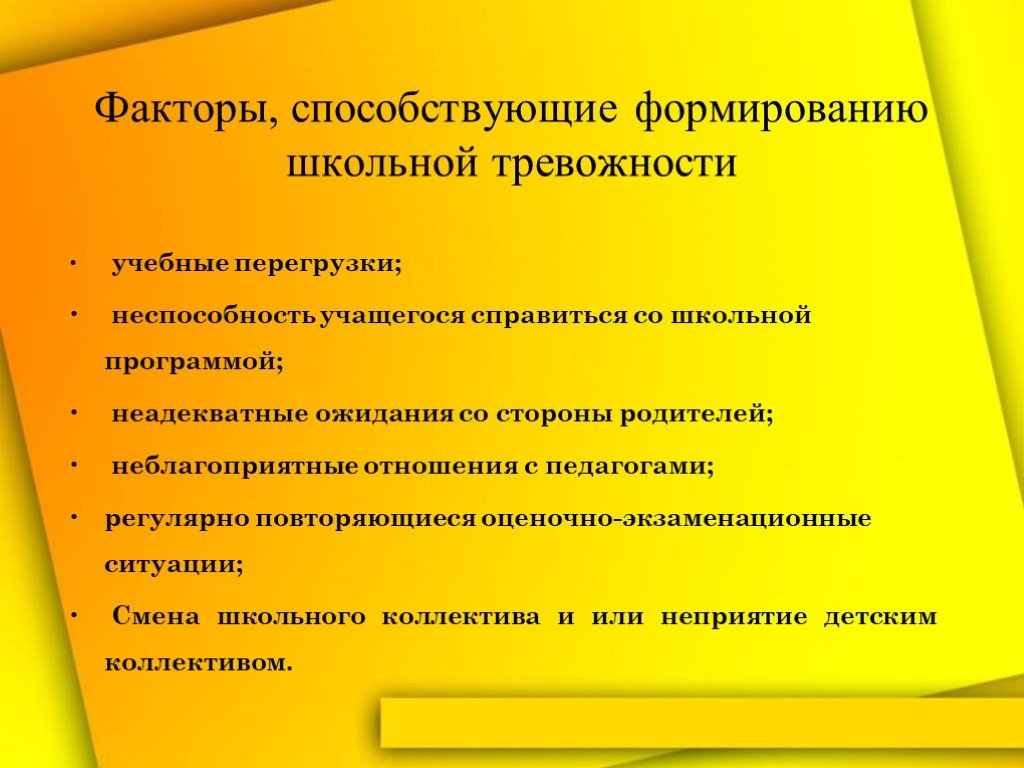 Факторы, способствующие формированию школьной тревожности

• учебные перегрузки;

• неспособность учащегося справиться со школьной программой;

• неадекватные ожидания со стороны родителей;

• неблагоприятные отношения с педагогами;

• регулярно повторяющиеся оценочно-экзаменационные ситуации;

• Смена школьного коллектива и или неприятие детским коллективом.